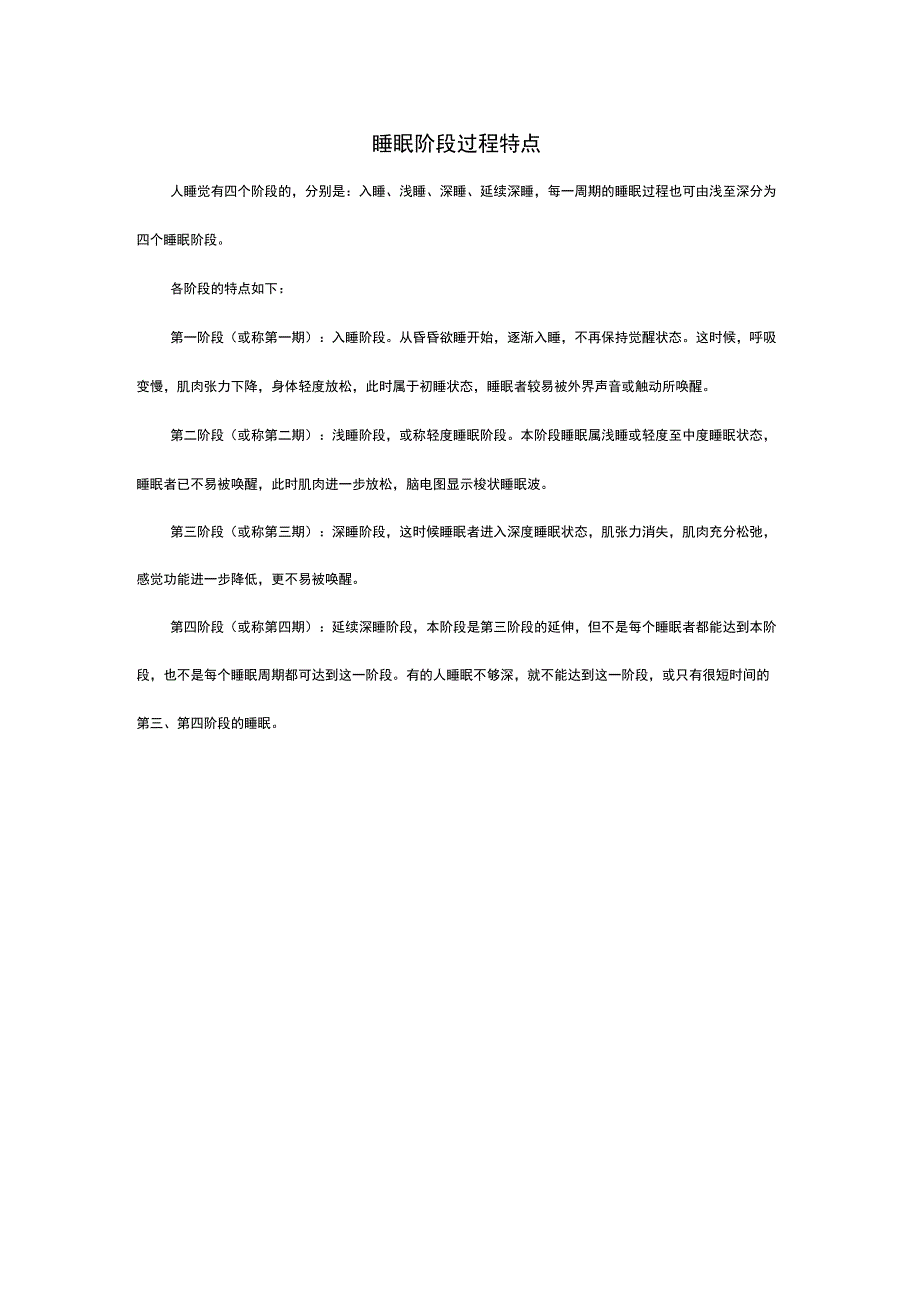 睡眠阶段过程特点

人睡觉有四个阶段的，分别是：入睡、浅睡、深睡、延续深睡，每一周期的睡眠过程也可由浅至深分为四个睡眠阶段。

各阶段的特点如下：

第一阶段（或称第一期）：入睡阶段。从昏昏欲睡开始，逐渐入睡，不再保持觉醒状态。这时候，呼吸变慢，肌肉张力下降，身体轻度放松，此时属于初睡状态，睡眠者较易被外界声音或触动所唤醒。

第二阶段（或称第二期）：浅睡阶段，或称轻度睡眠阶段。本阶段睡眠属浅睡或轻度至中度睡眠状态，睡眠者已不易被唤醒，此时肌肉进一步放松，脑电图显示梭状睡眠波。

第三阶段（或称第三期）：深睡阶段，这时候睡眠者进入深度睡眠状态，肌张力消失，肌肉充分松弛，感觉功能进一步降低，更不易被唤醒。

第四阶段（或称第四期）：延续深睡阶段，本阶段是第三阶段的延伸，但不是每个睡眠者都能达到本阶段，也不是每个睡眠周期都可达到这一阶段。有的人睡眠不够深，就不能达到这一阶段，或只有很短时间的第三、第四阶段的睡眠。